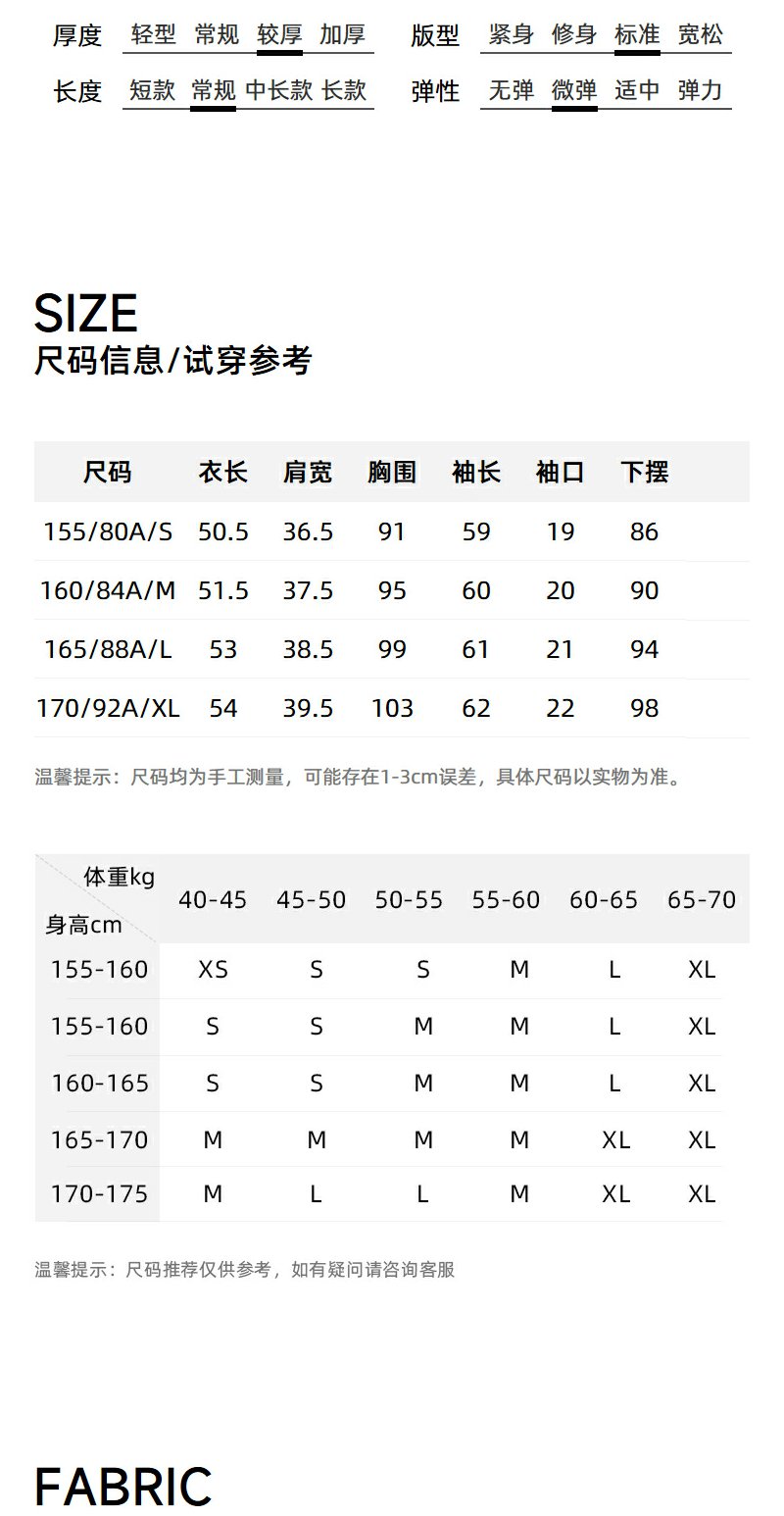 厚度 轻型 常规 较厚 加厚

版型 紧身 修身 标准 宽松

长度 短款 常规 中长款 长款

弹性 无弹 微弹 适中 弹力

SIZE
尺码信息/试穿参考

| 尺码 | 衣长 | 肩宽 | 胸围 | 袖长 | 袖口 | 下摆 |
|---|---|---|---|---|---|---|
| 155/80A/S | 50.5 | 36.5 | 91 | 59 | 19 | 86 |
| 160/84A/M | 51.5 | 37.5 | 95 | 60 | 20 | 90 |
| 165/88A/L | 53 | 38.5 | 99 | 61 | 21 | 94 |
| 170/92A/XL | 54 | 39.5 | 103 | 62 | 22 | 98 |

温馨提示：尺码均为手工测量，可能存在1-3cm误差，具体尺码以实物为准。

| 体重kg 身高cm | 40-45 | 45-50 | 50-55 | 55-60 | 60-65 | 65-70 |
|---|---|---|---|---|---|---|
| 155-160 | XS | S | S | M | L | XL |
| 155-160 | S | S | M | M | L | XL |
| 160-165 | S | S | M | M | L | XL |
| 165-170 | M | M | M | M | XL | XL |
| 170-175 | M | L | L | M | XL | XL |

温馨提示：尺码推荐仅供参考，如有疑问请咨询客服

FABRIC